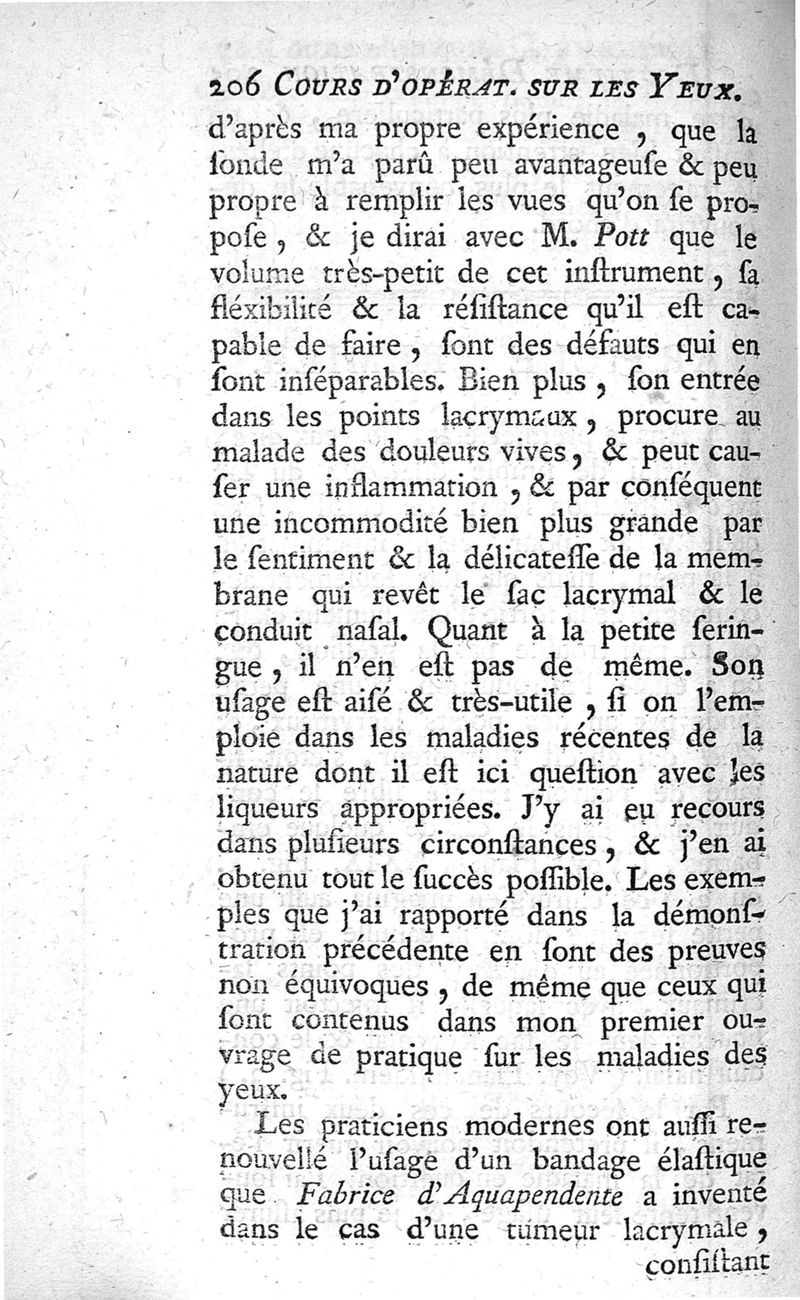 206 COURS D'OPÉRAT. SUR LES YEUX.

d'après ma propre expérience, que la ſonde m'a parû peu avantageuſe & peu propre à remplir les vues qu'on ſe propoſe, & je dirai avec M. Pott que le volume très-petit de cet inſtrument, ſa fléxibilité & la réſiſtance qu'il eſt capable de faire, ſont des défauts qui en ſont inſéparables. Bien plus, ſon entrée dans les points lacrymaux, procure au malade des douleurs vives, & peut cauſer une inflammation, & par conſéquent une incommodité bien plus grande par le ſentiment & la délicateſſe de la membrane qui revêt le ſac lacrymal & le conduit naſal. Quant à la petite ſeringue, il n'en eſt pas de même. Son uſage eſt aiſé & très-utile, ſi on l'emploie dans les maladies récentes de la nature dont il eſt ici queſtion avec les liqueurs appropriées. J'y ai eu recours dans pluſieurs circonſtances, & j'en ai obtenu tout le ſuccès poſſible. Les exemples que j'ai rapporté dans la démonſtration précédente en ſont des preuves non équivoques, de même que ceux qui ſont contenus dans mon premier ouvrage de pratique ſur les maladies des yeux.

Les praticiens modernes ont auſſi renouvellé l'uſage d'un bandage élaſtique que Fabrice d'Aquapendente a inventé dans le cas d'une tumeur lacrymale, conſiſtant